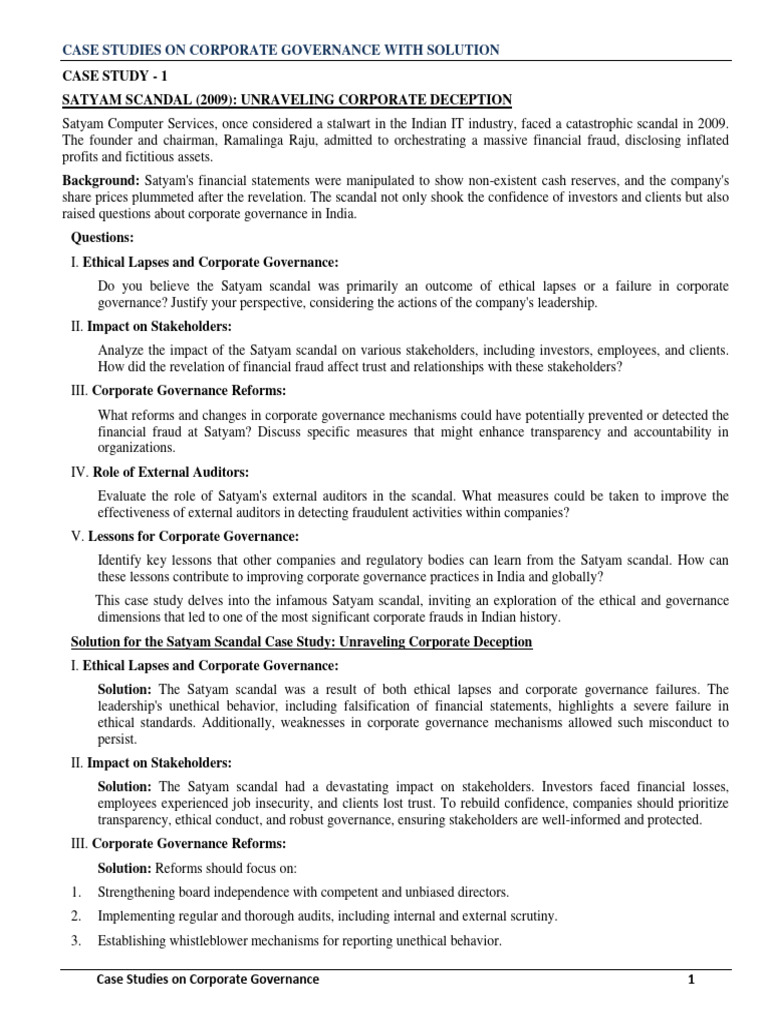 CASE STUDIES ON CORPORATE GOVERNANCE WITH SOLUTION

CASE STUDY - 1

SATYAM SCANDAL (2009): UNRAVELING CORPORATE DECEPTION

Satyam Computer Services, once considered a stalwart in the Indian IT industry, faced a catastrophic scandal in 2009. The founder and chairman, Ramalinga Raju, admitted to orchestrating a massive financial fraud, disclosing inflated profits and fictitious assets.

Background: Satyam's financial statements were manipulated to show non-existent cash reserves, and the company's share prices plummeted after the revelation. The scandal not only shook the confidence of investors and clients but also raised questions about corporate governance in India.

Questions:

I. Ethical Lapses and Corporate Governance:

Do you believe the Satyam scandal was primarily an outcome of ethical lapses or a failure in corporate governance? Justify your perspective, considering the actions of the company's leadership.

II. Impact on Stakeholders:

Analyze the impact of the Satyam scandal on various stakeholders, including investors, employees, and clients. How did the revelation of financial fraud affect trust and relationships with these stakeholders?

III. Corporate Governance Reforms:

What reforms and changes in corporate governance mechanisms could have potentially prevented or detected the financial fraud at Satyam? Discuss specific measures that might enhance transparency and accountability in organizations.

IV. Role of External Auditors:

Evaluate the role of Satyam's external auditors in the scandal. What measures could be taken to improve the effectiveness of external auditors in detecting fraudulent activities within companies?

V. Lessons for Corporate Governance:

Identify key lessons that other companies and regulatory bodies can learn from the Satyam scandal. How can these lessons contribute to improving corporate governance practices in India and globally?

This case study delves into the infamous Satyam scandal, inviting an exploration of the ethical and governance dimensions that led to one of the most significant corporate frauds in Indian history.

Solution for the Satyam Scandal Case Study: Unraveling Corporate Deception

I. Ethical Lapses and Corporate Governance:

Solution: The Satyam scandal was a result of both ethical lapses and corporate governance failures. The leadership's unethical behavior, including falsification of financial statements, highlights a severe failure in ethical standards. Additionally, weaknesses in corporate governance mechanisms allowed such misconduct to persist.

II. Impact on Stakeholders:

Solution: The Satyam scandal had a devastating impact on stakeholders. Investors faced financial losses, employees experienced job insecurity, and clients lost trust. To rebuild confidence, companies should prioritize transparency, ethical conduct, and robust governance, ensuring stakeholders are well-informed and protected.

III. Corporate Governance Reforms:

Solution: Reforms should focus on:

1. Strengthening board independence with competent and unbiased directors.

2. Implementing regular and thorough audits, including internal and external scrutiny.

3. Establishing whistleblower mechanisms for reporting unethical behavior.

Case Studies on Corporate Governance 1